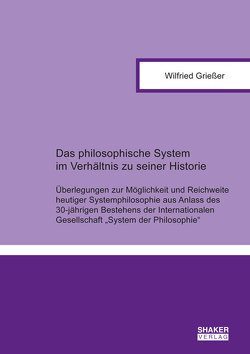 Wilfried Grießer

Das philosophische System im Verhältnis zu seiner Historie

Überlegungen zur Möglichkeit und Reichweite heutiger Systemphilosophie aus Anlass des 30-jährigen Bestehens der Internationalen Gesellschaft „System der Philosophie“

SHAKER VERLAG